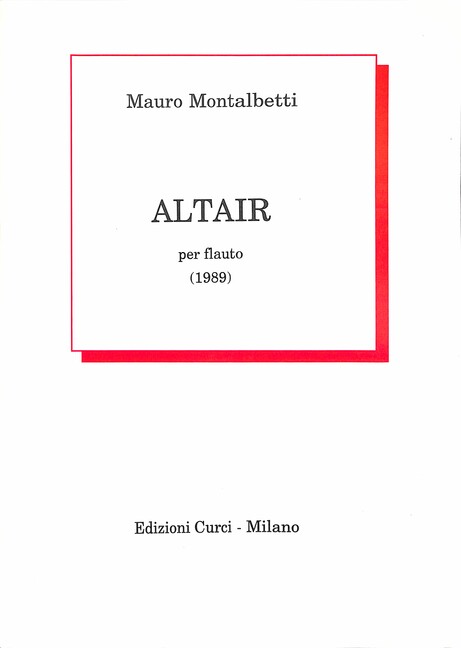 Mauro Montalbetti

ALTAIR

per flauto
(1989)

Edizioni Curci - Milano